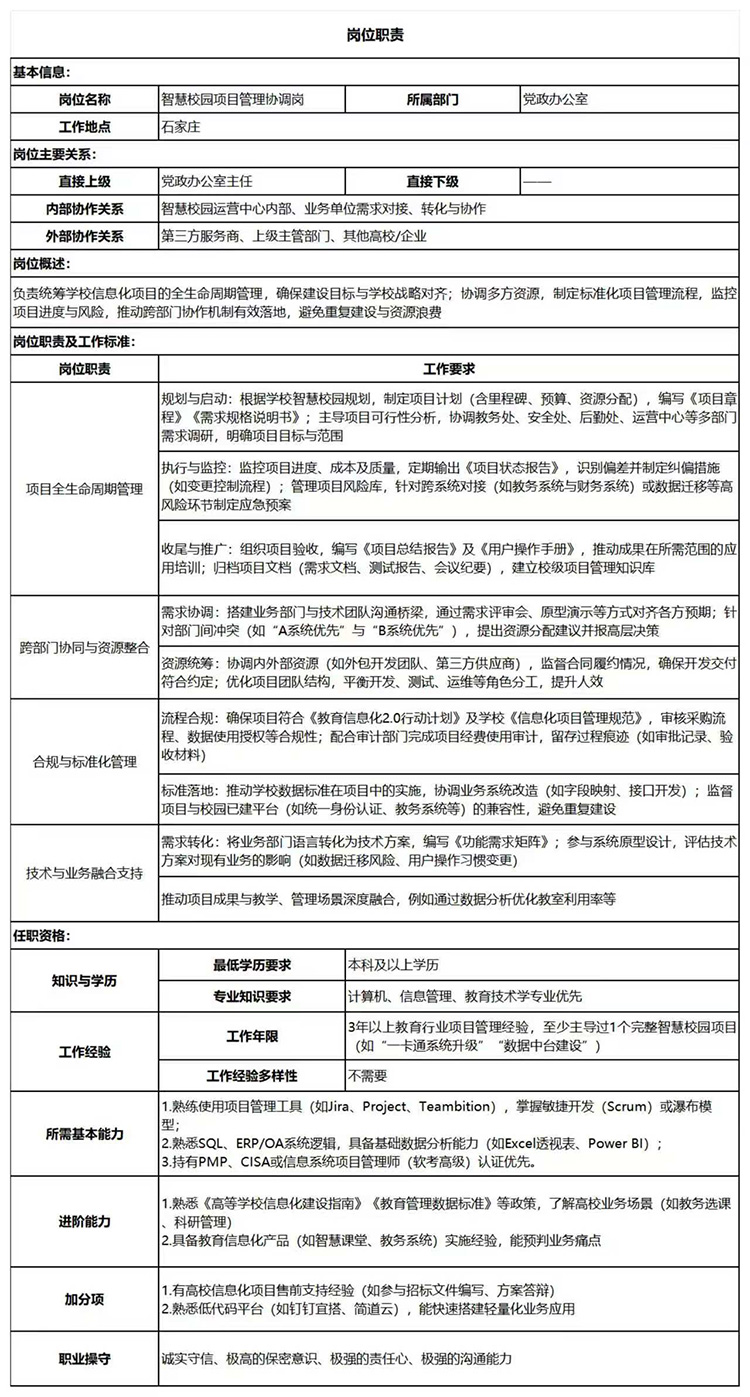 岗位职责

基本信息:

| 岗位名称 | 智慧校园项目管理协调岗 | 所属部门 | 党政办公室 |
|---|---|---|---|
| 工作地点 | 石家庄 | | |

岗位主要关系:

| 直接上级 | 党政办公室主任 | 直接下级 | —— |
|---|---|---|---|
| 内部协作关系 | 智慧校园运营中心内部、业务单位需求对接、转化与协作 | | |
| 外部协作关系 | 第三方服务商、上级主管部门、其他高校/企业 | | |

岗位概述:

负责统筹学校信息化项目的全生命周期管理，确保建设目标与学校战略对齐；协调多方资源，制定标准化项目管理流程，监控项目进度与风险，推动跨部门协作机制有效落地，避免重复建设与资源浪费

岗位职责及工作标准:

| 岗位职责 | 工作要求 |
|---|---|
| 项目全生命周期管理 | 规划与启动：根据学校智慧校园规划，制定项目计划（含里程碑、预算、资源分配），编写《项目章程》《需求规格说明书》；主导项目可行性分析，协调教务处、安全处、后勤处、运营中心等多部门需求调研，明确项目目标与范围 |
| | 执行与监控：监控项目进度、成本及质量，定期输出《项目状态报告》，识别偏差并制定纠偏措施（如变更控制流程）；管理项目风险库，针对跨系统对接（如教务系统与财务系统）或数据迁移等高风险环节制定应急预案 |
| | 收尾与推广：组织项目验收，编写《项目总结报告》及《用户操作手册》，推动成果在所需范围的应用培训；归档项目文档（需求文档、测试报告、会议纪要），建立校级项目管理知识库 |
| 跨部门协同与资源整合 | 需求协调：搭建业务部门与技术团队沟通桥梁，通过需求评审会、原型演示等方式对齐各方预期；针对部门间冲突（如“A系统优先”与“B系统优先”），提出资源分配建议并报高层决策 |
| | 资源统筹：协调内外部资源（如外包开发团队、第三方供应商），监督合同履约情况，确保开发交付符合约定；优化项目团队结构，平衡开发、测试、运维等角色分工，提升人效 |
| 合规与标准化管理 | 流程合规：确保项目符合《教育信息化2.0行动计划》及学校《信息化项目管理规范》，审核采购流程、数据使用授权等合规性；配合审计部门完成项目经费使用审计，留存过程痕迹（如审批记录、验收材料） |
| | 标准落地：推动学校数据标准在项目中的实施，协调业务系统改造（如字段映射、接口开发）；监督项目与校园已建平台（如统一身份认证、教务系统等）的兼容性，避免重复建设 |
| 技术与业务融合支持 | 需求转化：将业务部门语言转化为技术方案，编写《功能需求矩阵》；参与系统原型设计，评估技术方案对现有业务的影响（如数据迁移风险、用户操作习惯变更） |
| | 推动项目成果与教学、管理场景深度融合，例如通过数据分析优化教室利用率等 |

任职资格:

| 知识与学历 | 最低学历要求 | 本科及以上学历 |
|---|---|---|
| | 专业知识要求 | 计算机、信息管理、教育技术学专业优先 |
| 工作经验 | 工作年限 | 3年以上教育行业项目管理经验，至少主导过1个完整智慧校园项目（如“一卡通系统升级”“数据中台建设”） |
| | 工作经验多样性 | 不需要 |
| 所需基本能力 | 1.熟练使用项目管理工具（如Jira、Project、Teambition），掌握敏捷开发（Scrum）或瀑布模型；<br>2.熟悉SQL、ERP/OA系统逻辑，具备基础数据分析能力（如Excel透视表、Power BI）；<br>3.持有PMP、CISA或信息系统项目管理师（软考高级）认证优先。 | |
| 进阶能力 | 1.熟悉《高等学校信息化建设指南》《教育管理数据标准》等政策，了解高校业务场景（如教务选课、科研管理）<br>2.具备教育信息化产品（如智慧课堂、教务系统）实施经验，能预判业务痛点 | |
| 加分项 | 1.有高校信息化项目售前支持经验（如参与招标文件编写、方案答辩）<br>2.熟悉低代码平台（如钉钉宜搭、简道云），能快速搭建轻量化业务应用 | |
| 职业操守 | 诚实守信、极高的保密意识、极强的责任心、极强的沟通能力 | |